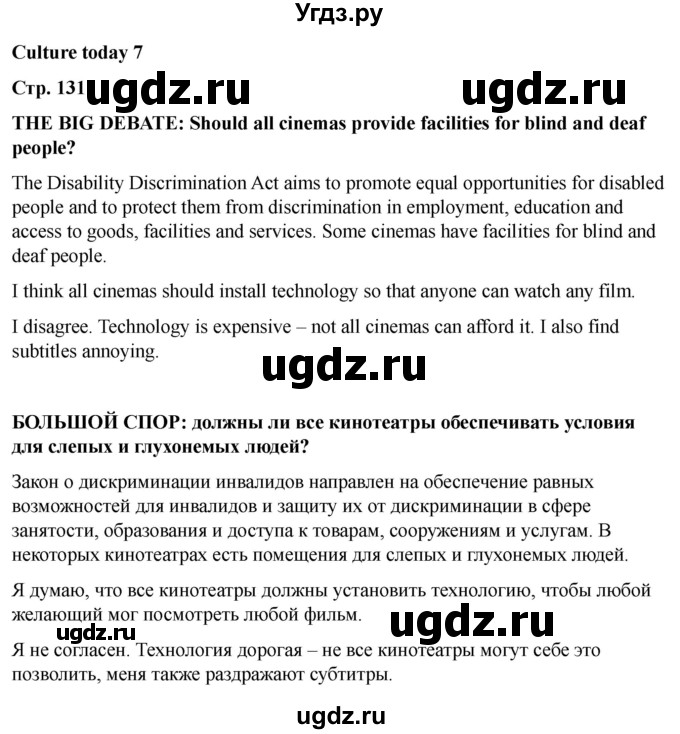 Угдз.ру

Culture today 7

Стр. 131 ugdz.ru ugdz.ru

THE BIG DEBATE: Should all cinemas provide facilities for blind and deaf people?

The Disability Discrimination Act aims to promote equal opportunities for disabled people and to protect them from discrimination in employment, education and access to goods, facilities and services. Some cinemas have facilities for blind and deaf people.

I think all cinemas should install technology so that anyone can watch any film.

I disagree. Technology is expensive – not all cinemas can afford it. I also find subtitles annoying.

ugdz.ru

БОЛЬШОЙ СПОР: должны ли все кинотеатры обеспечивать условия для слепых и глухонемых людей?

Закон о дискриминации инвалидов направлен на обеспечение равных возможностей для инвалидов и защиту их от дискриминации в сфере занятости, образования и доступа к товарам, сооружениям и услугам. В некоторых кинотеатрах есть помещения для слепых и глухонемых людей.

Я думаю, что все кинотеатры должны установить технологию, чтобы любой желающий мог посмотреть любой фильм.

ugdz.ru ugdz.ru

Я не согласен. Технология дорогая – не все кинотеатры могут себе это позволить, меня также раздражают субтитры.

ugdz.ru